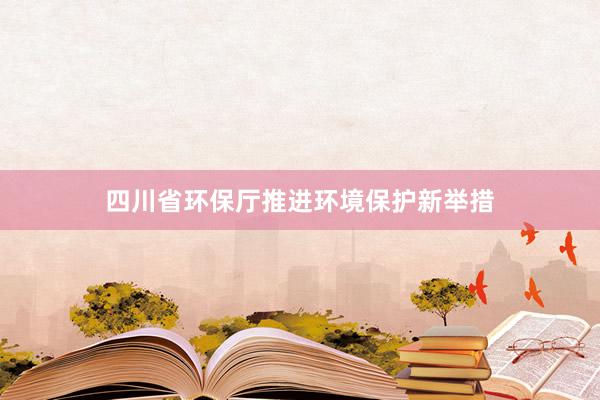 四川省环保厅推进环境保护新举措